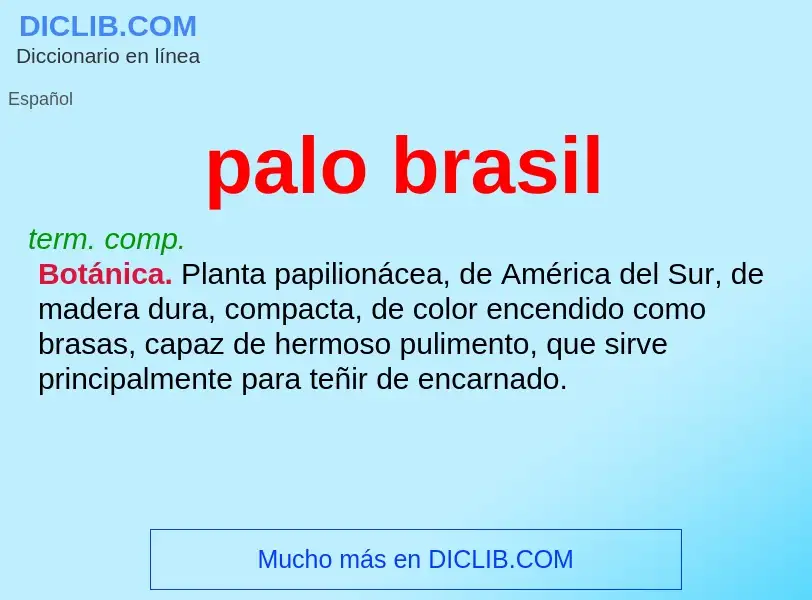 DICLIB.COM
Diccionario en línea

Español

palo brasil

term. comp.
Botánica. Planta papilionácea, de América del Sur, de madera dura, compacta, de color encendido como brasas, capaz de hermoso pulimento, que sirve principalmente para teñir de encarnado.

Mucho más en DICLIB.COM